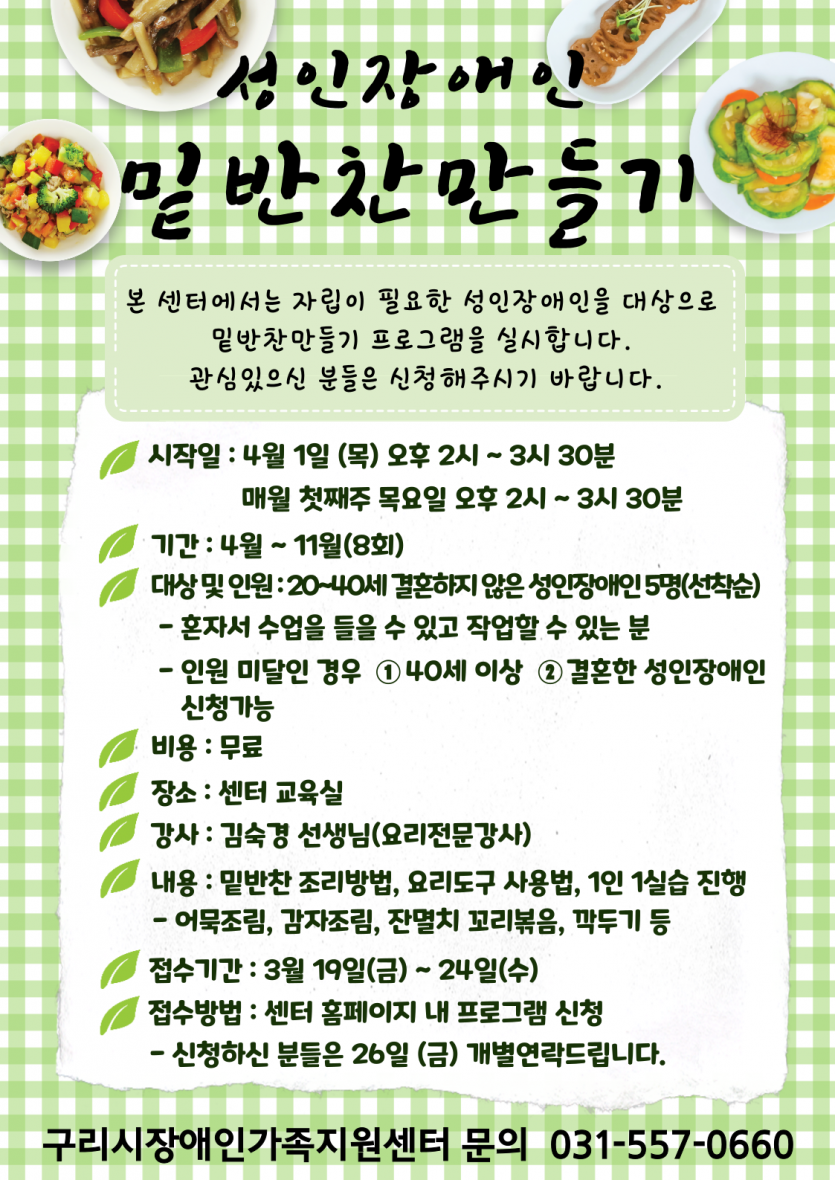 성인장애인

밑반찬만들기

본 센터에서는 자립이 필요한 성인장애인을 대상으로 밑반찬만들기 프로그램을 실시합니다. 관심있으신 분들은 신청해주시기 바랍니다.

시작일 : 4월 1일 (목) 오후 2시 ~ 3시 30분
매월 첫째주 목요일 오후 2시 ~ 3시 30분

기간 : 4월 ~ 11월(8회)

대상 및 인원 : 20~40세 결혼하지 않은 성인장애인 5명(선착순)
- 혼자서 수업을 들을 수 있고 작업할 수 있는 분
- 인원 미달인 경우 ① 40세 이상 ② 결혼한 성인장애인 신청가능

비용 : 무료

장소 : 센터 교육실

강사 : 김숙경 선생님(요리전문강사)

내용 : 밑반찬 조리방법, 요리도구 사용법, 1인 1실습 진행
- 어묵조림, 감자조림, 잔멸치 꼬리볶음, 깍두기 등

접수기간 : 3월 19일(금) ~ 24일(수)

접수방법 : 센터 홈페이지 내 프로그램 신청
- 신청하신 분들은 26일 (금) 개별연락드립니다.

구리시장애인가족지원센터 문의 031-557-0660